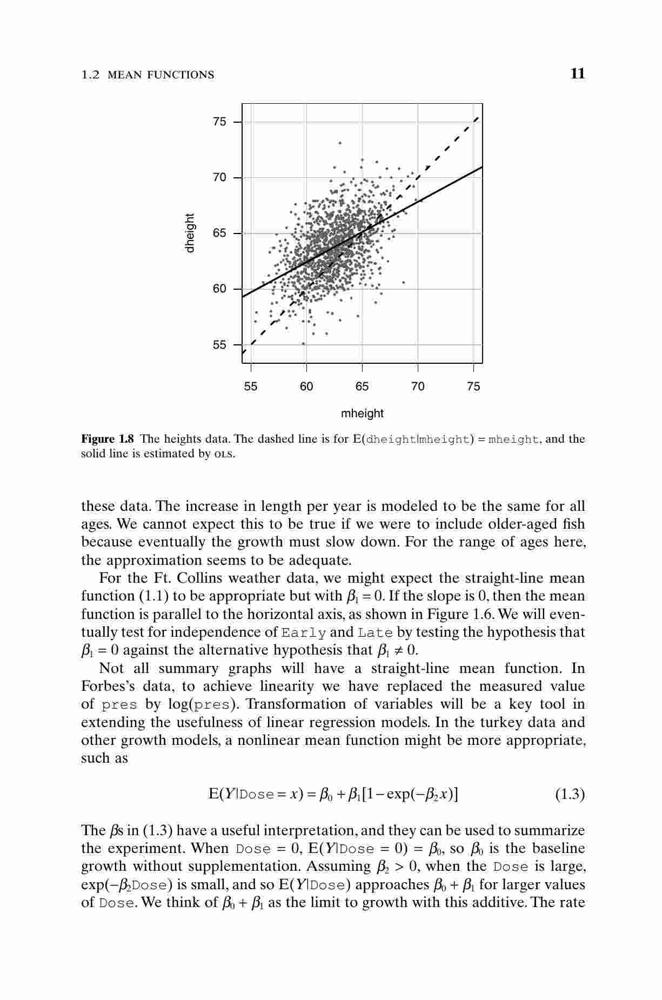 1.2 MEAN FUNCTIONS

11

75

70

65

60

55

dheight

55 60 65 70 75

mheight

**Figure 1.8** The heights data. The dashed line is for E(dheight|mheight) = mheight, and the solid line is estimated by OLS.

these data. The increase in length per year is modeled to be the same for all ages. We cannot expect this to be true if we were to include older-aged fish because eventually the growth must slow down. For the range of ages here, the approximation seems to be adequate.

For the Ft. Collins weather data, we might expect the straight-line mean function (1.1) to be appropriate but with $\beta_1 = 0$. If the slope is 0, then the mean function is parallel to the horizontal axis, as shown in Figure 1.6. We will eventually test for independence of Early and Late by testing the hypothesis that $\beta_1 = 0$ against the alternative hypothesis that $\beta_1 \neq 0$.

Not all summary graphs will have a straight-line mean function. In Forbes's data, to achieve linearity we have replaced the measured value of pres by log(pres). Transformation of variables will be a key tool in extending the usefulness of linear regression models. In the turkey data and other growth models, a nonlinear mean function might be more appropriate, such as

$E(Y|\text{Dose} = x) = \beta_0 + \beta_1[1 - \exp(-\beta_2 x)]$ (1.3)

The $\beta$s in (1.3) have a useful interpretation, and they can be used to summarize the experiment. When Dose = 0, $E(Y|\text{Dose} = 0) = \beta_0$, so $\beta_0$ is the baseline growth without supplementation. Assuming $\beta_2 > 0$, when the Dose is large, $\exp(-\beta_2\text{Dose})$ is small, and so $E(Y|\text{Dose})$ approaches $\beta_0 + \beta_1$ for larger values of Dose. We think of $\beta_0 + \beta_1$ as the limit to growth with this additive. The rate